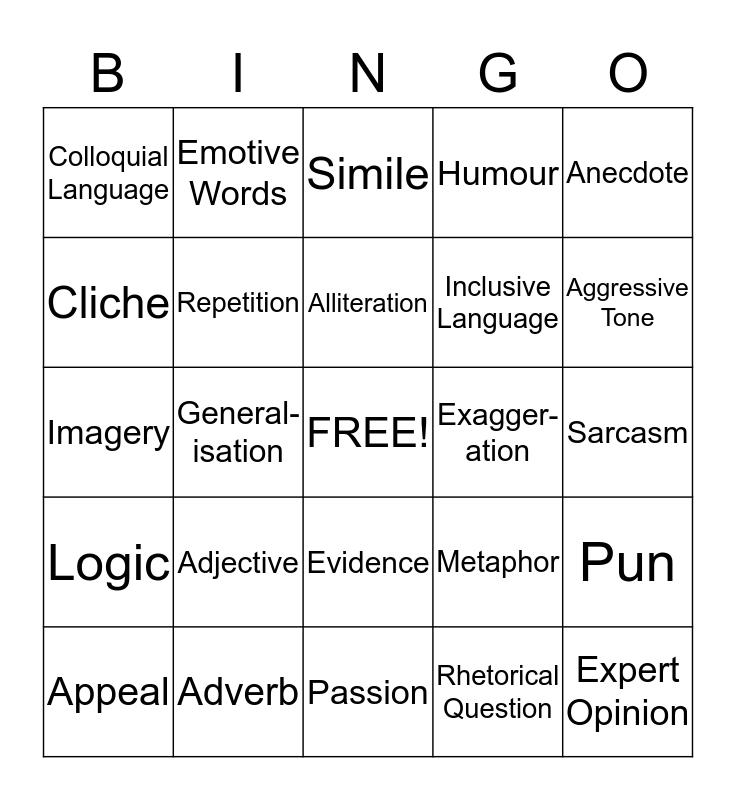 | B | I | N | G | O |
|---|---|---|---|---|
| Colloquial Language | Emotive Words | Simile | Humour | Anecdote |
| Cliche | Repetition | Alliteration | Inclusive Language | Aggressive Tone |
| Imagery | Generalisation | FREE! | Exaggeration | Sarcasm |
| Logic | Adjective | Evidence | Metaphor | Pun |
| Appeal | Adverb | Passion | Rhetorical Question | Expert Opinion |